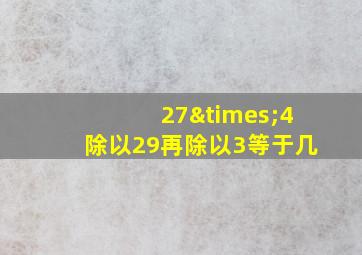 27&times;4
除以29再除以3等于几